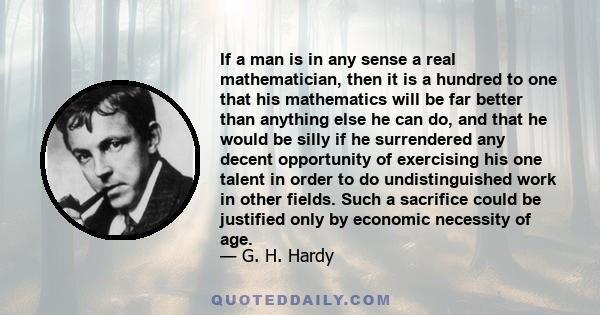 If a man is in any sense a real mathematician, then it is a hundred to one that his mathematics will be far better than anything else he can do, and that he would be silly if he surrendered any decent opportunity of exercising his one talent in order to do undistinguished work in other fields. Such a sacrifice could be justified only by economic necessity of age.

— G. H. Hardy

QUOTEDDAILY.COM